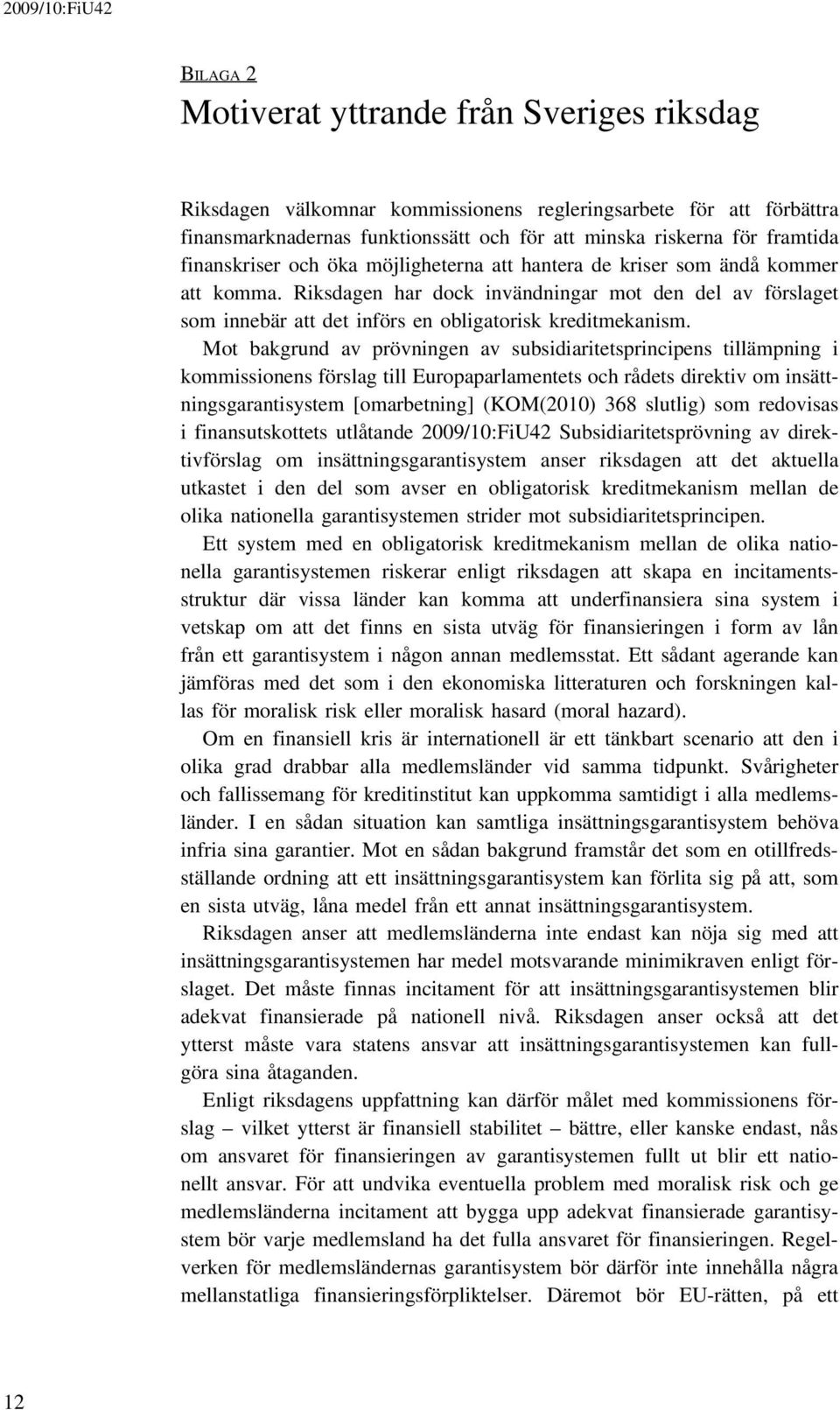 2009/10:FiU42

BILAGA 2

Motiverat yttrande från Sveriges riksdag

Riksdagen välkomnar kommissionens regleringsarbete för att förbättra finansmarknadernas funktionssätt och för att minska riskerna för framtida finanskriser och öka möjligheterna att hantera de kriser som ändå kommer att komma. Riksdagen har dock invändningar mot den del av förslaget som innebär att det införs en obligatorisk kreditmekanism.

Mot bakgrund av prövningen av subsidiaritetsprincipens tillämpning i kommissionens förslag till Europaparlamentets och rådets direktiv om insättningsgarantisystem [omarbetning] (KOM(2010) 368 slutlig) som redovisas i finansutskottets utlåtande 2009/10:FiU42 Subsidiaritetsprövning av direktivförslag om insättningsgarantisystem anser riksdagen att det aktuella utkastet i den del som avser en obligatorisk kreditmekanism mellan de olika nationella garantisystemen strider mot subsidiaritetsprincipen.

Ett system med en obligatorisk kreditmekanism mellan de olika nationella garantisystemen riskerar enligt riksdagen att skapa en incitamentsstruktur där vissa länder kan komma att underfinansiera sina system i vetskap om att det finns en sista utväg för finansieringen i form av lån från ett garantisystem i någon annan medlemsstat. Ett sådant agerande kan jämföras med det som i den ekonomiska litteraturen och forskningen kallas för moralisk risk eller moralisk hasard (moral hazard).

Om en finansiell kris är internationell är ett tänkbart scenario att den i olika grad drabbar alla medlemsländer vid samma tidpunkt. Svårigheter och fallissemang för kreditinstitut kan uppkomma samtidigt i alla medlemsländer. I en sådan situation kan samtliga insättningsgarantisystem behöva infria sina garantier. Mot en sådan bakgrund framstår det som en otillfredsställande ordning att ett insättningsgarantisystem kan förlita sig på att, som en sista utväg, låna medel från ett annat insättningsgarantisystem.

Riksdagen anser att medlemsländerna inte endast kan nöja sig med att insättningsgarantisystemen har medel motsvarande minimikraven enligt förslaget. Det måste finnas incitament för att insättningsgarantisystemen blir adekvat finansierade på nationell nivå. Riksdagen anser också att det ytterst måste vara statens ansvar att insättningsgarantisystemen kan fullgöra sina åtaganden.

Enligt riksdagens uppfattning kan därför målet med kommissionens förslag – vilket ytterst är finansiell stabilitet – bättre, eller kanske endast, nås om ansvaret för finansieringen av garantisystemen fullt ut blir ett nationellt ansvar. För att undvika eventuella problem med moralisk risk och ge medlemsländerna incitament att bygga upp adekvat finansierade garantisystem bör varje medlemsland ha det fulla ansvaret för finansieringen. Regelverken för medlemsländernas garantisystem bör därför inte innehålla några mellanstatliga finansieringsförpliktelser. Däremot bör EU-rätten, på ett

12